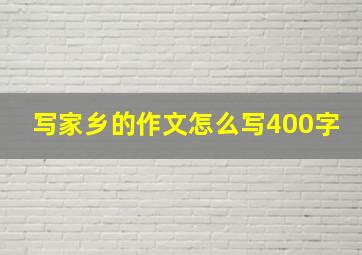 写家乡的作文怎么写400字